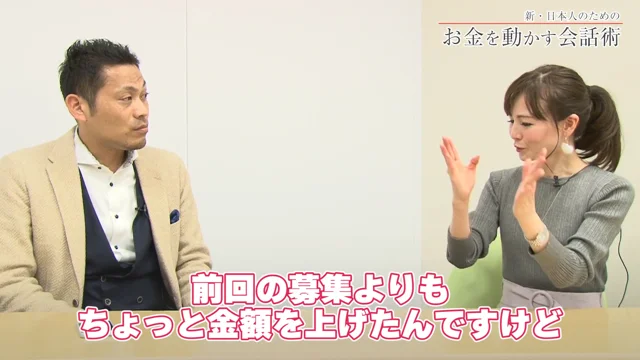 新・日本人のための
お金を動かす会話術

前回の募集よりも
ちょっと金額を上げたんですけど